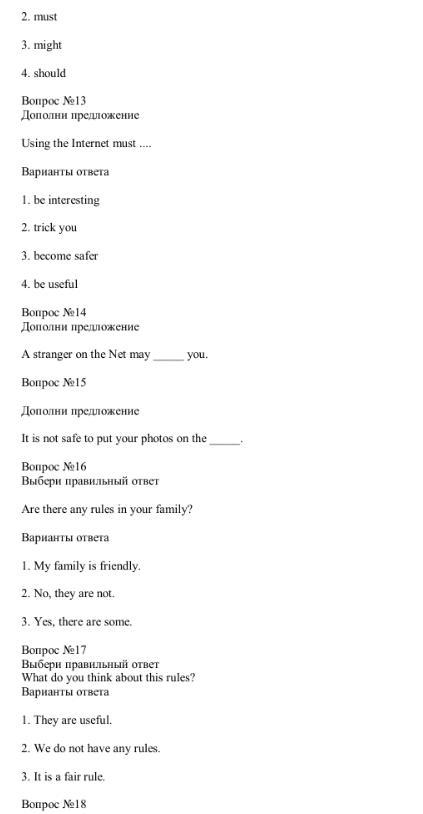 2. must

3. might

4. should

Вопрос №13
Дополни предложение

Using the Internet must ....

Варианты ответа

1. be interesting

2. trick you

3. become safer

4. be useful

Вопрос №14
Дополни предложение

A stranger on the Net may _____ you.

Вопрос №15

Дополни предложение

It is not safe to put your photos on the _____.

Вопрос №16
Выбери правильный ответ

Are there any rules in your family?

Варианты ответа

1. My family is friendly.

2. No, they are not.

3. Yes, there are some.

Вопрос №17
Выбери правильный ответ
What do you think about this rules?
Варианты ответа

1. They are useful.

2. We do not have any rules.

3. It is a fair rule.

Вопрос №18